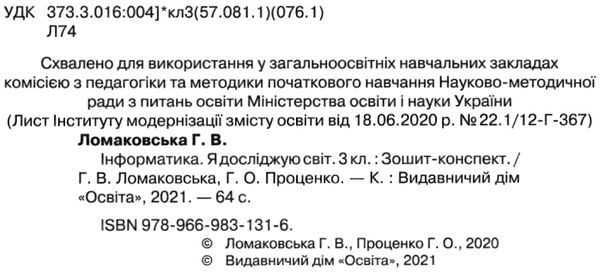 УДК 373.3.016:004]*кл3(57.081.1)(076.1)
Л74

Схвалено для використання у загальноосвітніх навчальних закладах комісією з педагогіки та методики початкового навчання Науково-методичної ради з питань освіти Міністерства освіти і науки України
(Лист Інституту модернізації змісту освіти від 18.06.2020 р. № 22.1/12-Г-367)

Ломаковська Г. В.
Інформатика. Я досліджую світ. 3 кл. : Зошит-конспект. / Г. В. Ломаковська, Г. О. Проценко. — К. : Видавничий дім «Освіта», 2021. — 64 с.

ISBN 978-966-983-131-6.

© Ломаковська Г. В., Проценко Г. О., 2020
© Видавничий дім «Освіта», 2021